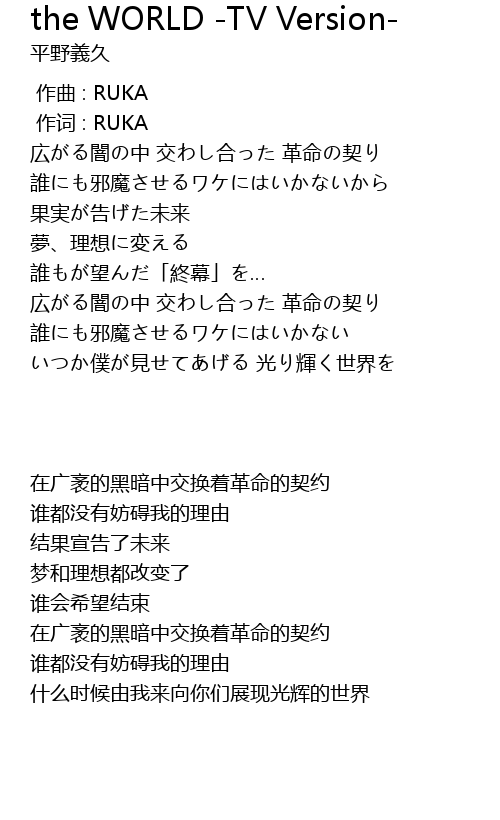 the WORLD -TV Version-
平野義久

作曲 : RUKA
作词 : RUKA
広がる闇の中 交わし合った 革命の契り
誰にも邪魔させるワケにはいかないから
果実が告げた未来
夢、理想に変える
誰もが望んだ「終幕」を…
広がる闇の中 交わし合った 革命の契り
誰にも邪魔させるワケにはいかない
いつか僕が見せてあげる 光り輝く世界を

在广袤的黑暗中交换着革命的契约
谁都没有妨碍我的理由
结果宣告了未来
梦和理想都改变了
谁会希望结束
在广袤的黑暗中交换着革命的契约
谁都没有妨碍我的理由
什么时候由我来向你们展现光辉的世界